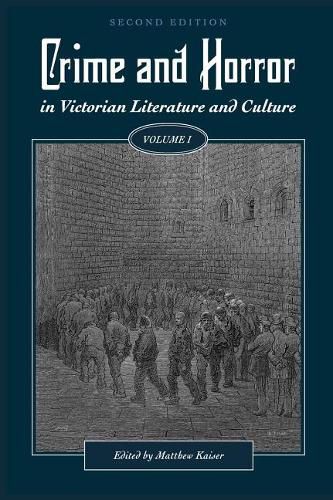 SECOND EDITION

Crime and Horror

in Victorian Literature and Culture

VOLUME I

Edited by Matthew Kaiser